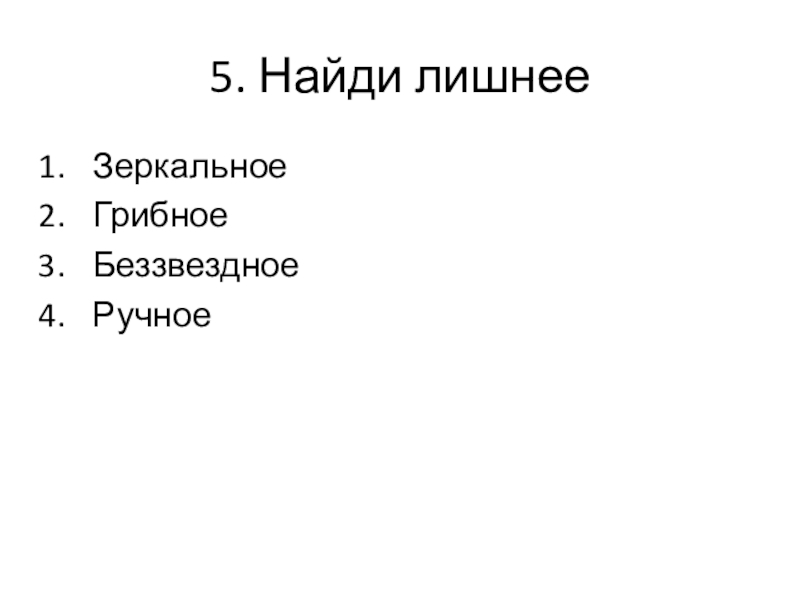 5. Найди лишнее

1. Зеркальное
2. Грибное
3. Беззвездное
4. Ручное